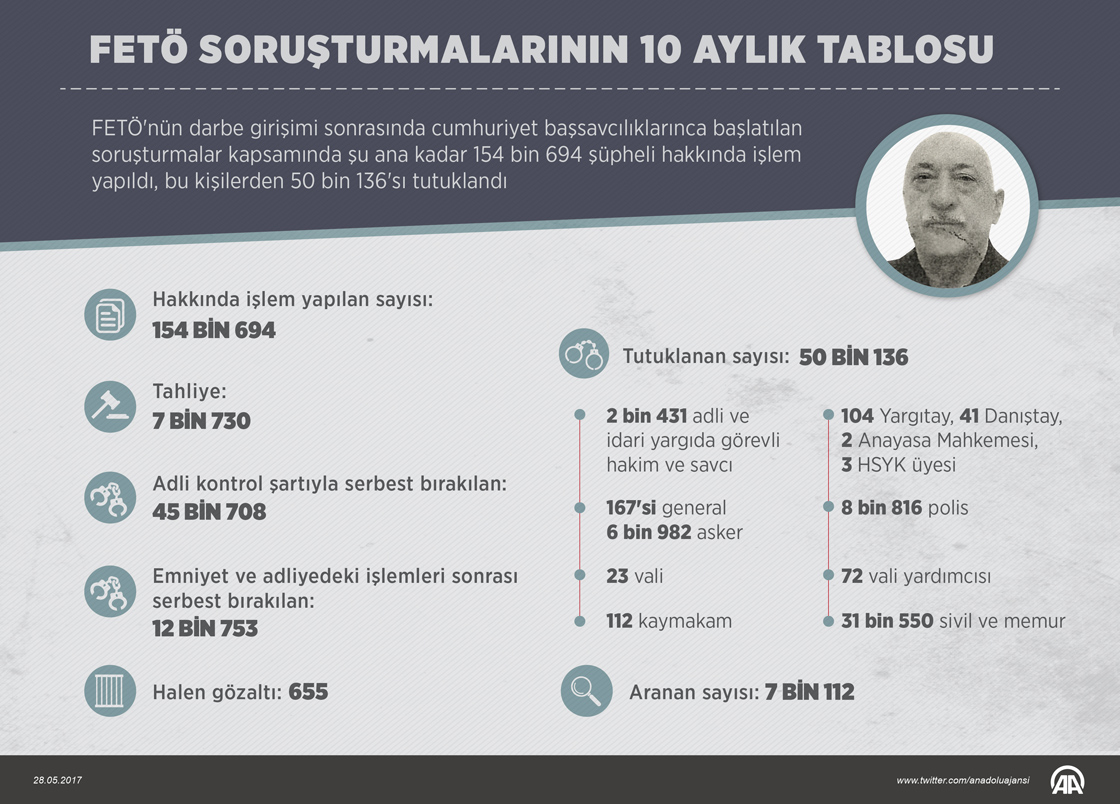 FETÖ SORUŞTURMALARININ 10 AYLIK TABLOSU

FETÖ'nün darbe girişimi sonrasında cumhuriyet başsavcılıklarınca başlatılan soruşturmalar kapsamında şu ana kadar 154 bin 694 şüpheli hakkında işlem yapıldı, bu kişilerden 50 bin 136'sı tutuklandı

Hakkında işlem yapılan sayısı:
154 BİN 694

Tahliye:
7 BİN 730

Adli kontrol şartıyla serbest bırakılan:
45 BİN 708

Emniyet ve adliyedeki işlemleri sonrası serbest bırakılan:
12 BİN 753

Halen gözaltı: 655

Tutuklanan sayısı: 50 BİN 136

2 bin 431 adli ve idari yargıda görevli hakim ve savcı

167'si general
6 bin 982 asker

23 vali

112 kaymakam

104 Yargıtay, 41 Danıştay, 2 Anayasa Mahkemesi, 3 HSYK üyesi

8 bin 816 polis

72 vali yardımcısı

31 bin 550 sivil ve memur

Aranan sayısı: 7 BİN 112

28.05.2017

www.twitter.com/anadoluajansi

AA